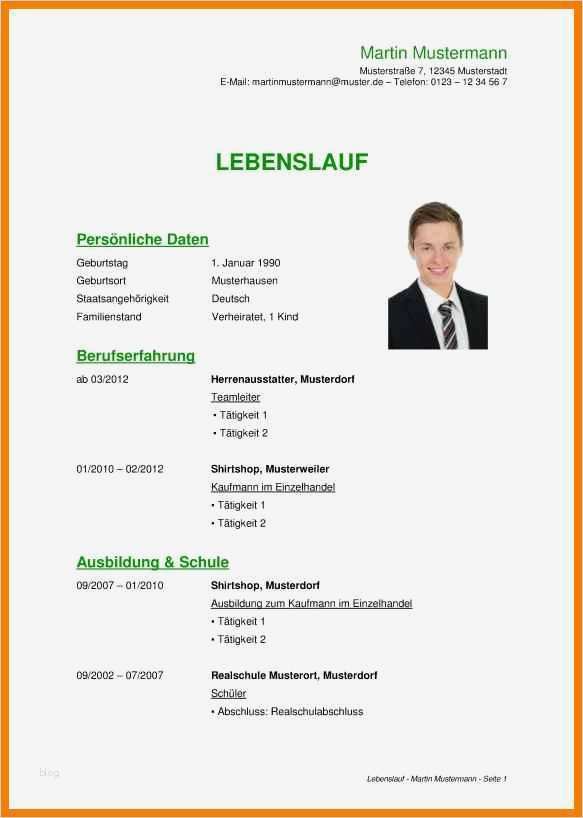 Martin Mustermann
Musterstraße 7, 12345 Musterstadt
E-Mail: martinmustermann@muster.de – Telefon: 0123 – 12 34 56 7

LEBENSLAUF

Persönliche Daten

| | |
|---|---|
| Geburtstag | 1. Januar 1990 |
| Geburtsort | Musterhausen |
| Staatsangehörigkeit | Deutsch |
| Familienstand | Verheiratet, 1 Kind |

Berufserfahrung

ab 03/2012
Herrenausstatter, Musterdorf
Teamleiter
• Tätigkeit 1
• Tätigkeit 2

01/2010 – 02/2012
Shirtshop, Musterweiler
Kaufmann im Einzelhandel
• Tätigkeit 1
• Tätigkeit 2

Ausbildung & Schule

09/2007 – 01/2010
Shirtshop, Musterdorf
Ausbildung zum Kaufmann im Einzelhandel
• Tätigkeit 1
• Tätigkeit 2

09/2002 – 07/2007
Realschule Musterort, Musterdorf
Schüler
• Abschluss: Realschulabschluss

blog

Lebenslauf - Martin Mustermann - Seite 1